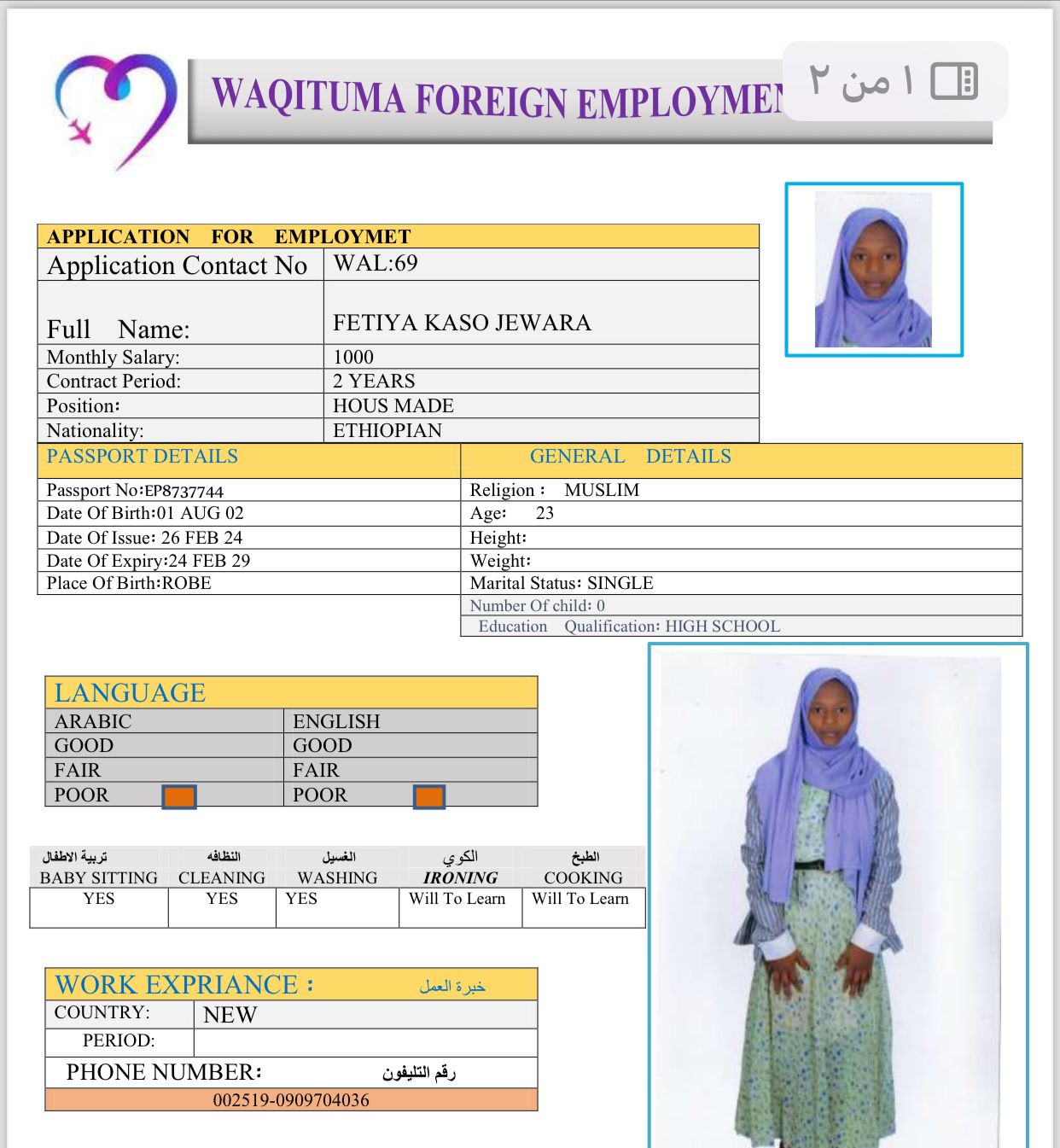 WAQITUMA FOREIGN EMPLOYMEN

١ من ٢

| APPLICATION FOR EMPLOYMET | |
|---|---|
| Application Contact No | WAL:69 |
| Full Name: | FETIYA KASO JEWARA |
| Monthly Salary: | 1000 |
| Contract Period: | 2 YEARS |
| Position: | HOUS MADE |
| Nationality: | ETHIOPIAN |

| PASSPORT DETAILS | GENERAL DETAILS |
|---|---|
| Passport No:EP8737744 | Religion : MUSLIM |
| Date Of Birth:01 AUG 02 | Age: 23 |
| Date Of Issue: 26 FEB 24 | Height: |
| Date Of Expiry:24 FEB 29 | Weight: |
| Place Of Birth:ROBE | Marital Status: SINGLE |
| | Number Of child: 0 |
| | Education Qualification: HIGH SCHOOL |

| LANGUAGE | |
|---|---|
| ARABIC | ENGLISH |
| GOOD | GOOD |
| FAIR | FAIR |
| POOR | POOR |

| تربية الاطفال BABY SITTING | النظافه CLEANING | الغسيل WASHING | الكوي IRONING | الطبخ COOKING |
|---|---|---|---|---|
| YES | YES | YES | Will To Learn | Will To Learn |

| WORK EXPRIANCE : خبرة العمل | |
|---|---|
| COUNTRY: | NEW |
| PERIOD: | |

PHONE NUMBER: رقم التليفون
002519-0909704036